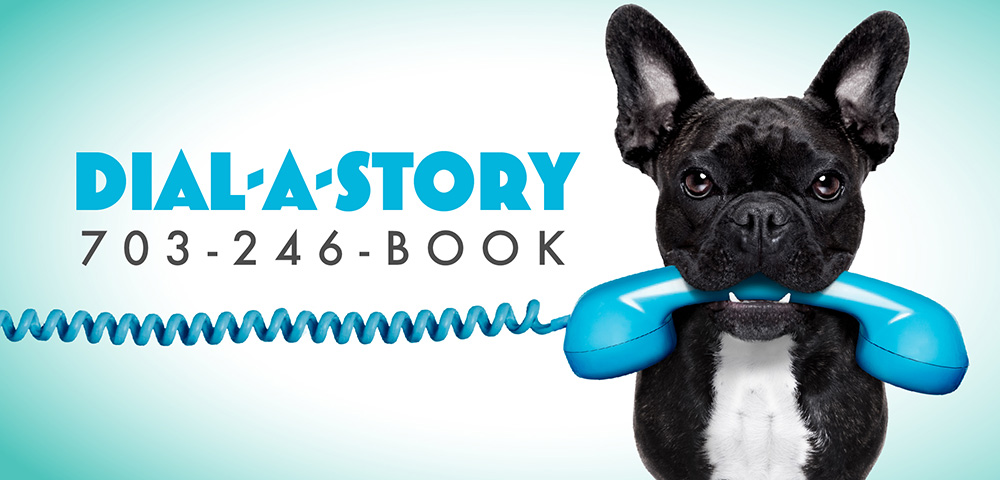 DIAL-A-STORY
703-246-BOOK